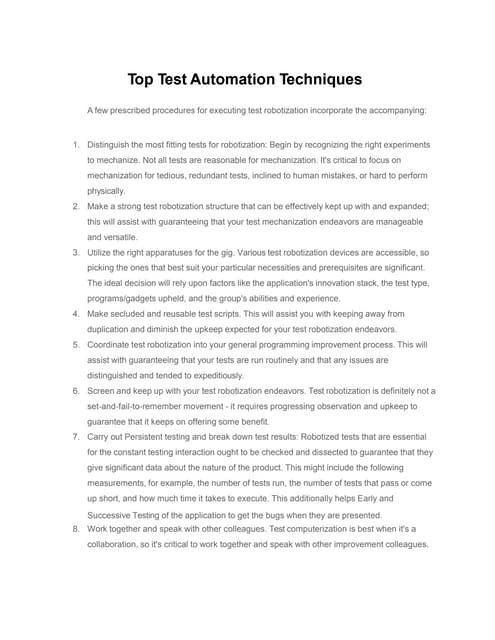 Top Test Automation Techniques

A few prescribed procedures for executing test robotization incorporate the accompanying:

1. Distinguish the most fitting tests for robotization: Begin by recognizing the right experiments to mechanize. Not all tests are reasonable for mechanization. It's critical to focus on mechanization for tedious, redundant tests, inclined to human mistakes, or hard to perform physically.
2. Make a strong test robotization structure that can be effectively kept up with and expanded; this will assist with guaranteeing that your test mechanization endeavors are manageable and versatile.
3. Utilize the right apparatuses for the gig. Various test robotization devices are accessible, so picking the ones that best suit your particular necessities and prerequisites are significant. The ideal decision will rely upon factors like the application's innovation stack, the test type, programs/gadgets upheld, and the group's abilities and experience.
4. Make secluded and reusable test scripts. This will assist you with keeping away from duplication and diminish the upkeep expected for your test robotization endeavors.
5. Coordinate test robotization into your general programming improvement process. This will assist with guaranteeing that your tests are run routinely and that any issues are distinguished and tended to expeditiously.
6. Screen and keep up with your test robotization endeavors. Test robotization is definitely not a set-and-fail-to-remember movement - it requires progressing observation and upkeep to guarantee that it keeps on offering some benefit.
7. Carry out Persistent testing and break down test results: Robotized tests that are essential for the constant testing interaction ought to be checked and dissected to guarantee that they give significant data about the nature of the product. This might include the following measurements, for example, the number of tests run, the number of tests that pass or come up short, and how much time it takes to execute. This additionally helps Early and Successive Testing of the application to get the bugs when they are presented.
8. Work together and speak with other colleagues. Test computerization is best when it's a collaboration, so it's critical to work together and speak with other improvement colleagues.